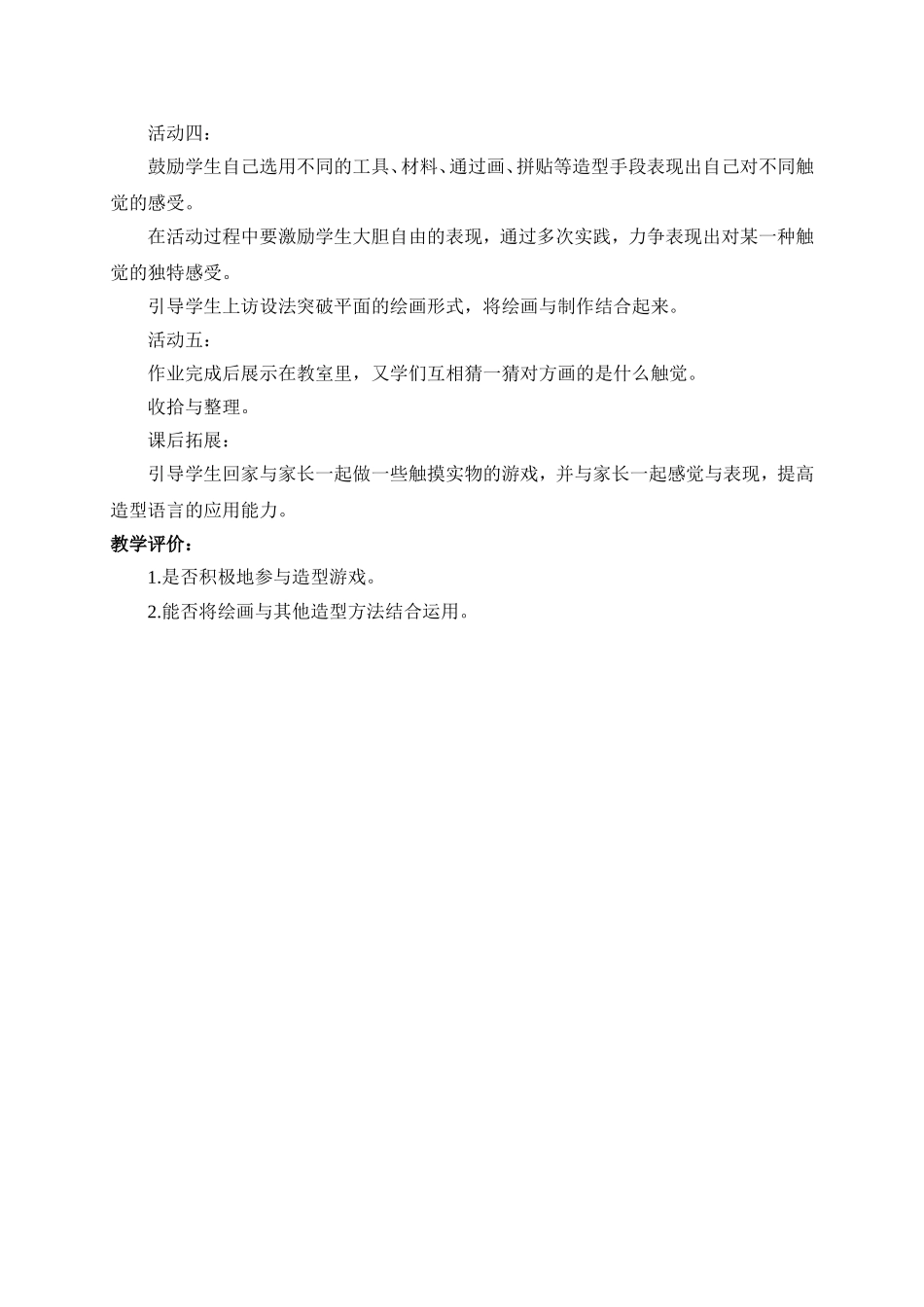 活动四：

鼓励学生自己选用不同的工具、材料、通过画、拼贴等造型手段表现出自己对不同触觉的感受。

在活动过程中要激励学生大胆自由的表现，通过多次实践，力争表现出对某一种触觉的独特感受。

引导学生上访设法突破平面的绘画形式，将绘画与制作结合起来。

活动五：

作业完成后展示在教室里，又学们互相猜一猜对方画的是什么触觉。

收拾与整理。

课后拓展：

引导学生回家与家长一起做一些触摸实物的游戏，并与家长一起感觉与表现，提高造型语言的应用能力。

教学评价：

1.是否积极地参与造型游戏。

2.能否将绘画与其他造型方法结合运用。